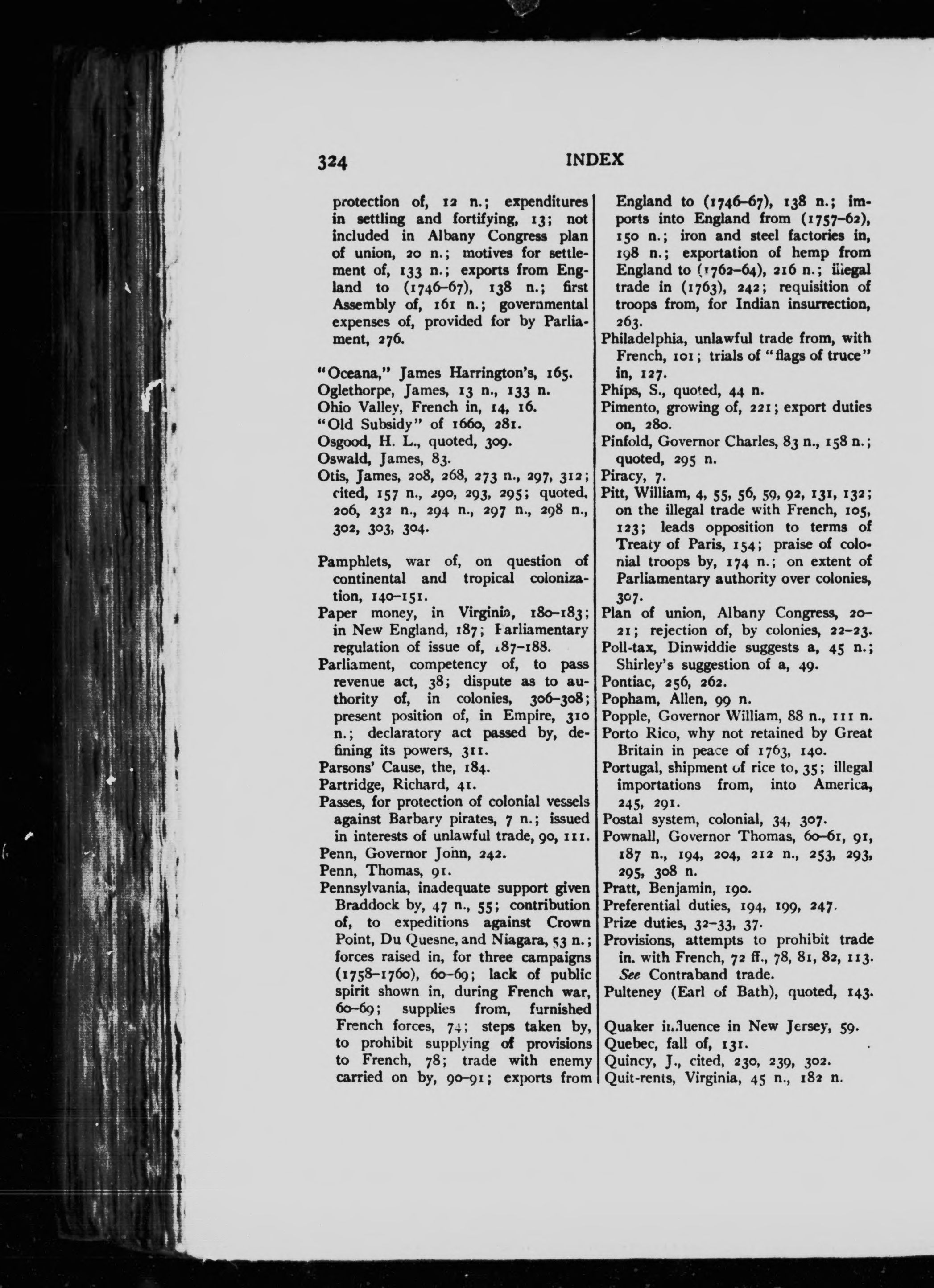 324 INDEX

protection of, 12 n.; expenditures in settling and fortifying, 13; not included in Albany Congress plan of union, 20 n.; motives for settlement of, 133 n.; exports from England to (1746–67), 138 n.; first Assembly of, 161 n.; governmental expenses of, provided for by Parliament, 276.

"Oceana," James Harrington's, 165.
Oglethorpe, James, 13 n., 133 n.
Ohio Valley, French in, 14, 16.
"Old Subsidy" of 1660, 281.
Osgood, H. L., quoted, 309.
Oswald, James, 83.
Otis, James, 208, 268, 273 n., 297, 312; cited, 157 n., 290, 293, 295; quoted, 206, 232 n., 294 n., 297 n., 298 n., 302, 303, 304.

Pamphlets, war of, on question of continental and tropical colonization, 140–151.
Paper money, in Virginia, 180–183; in New England, 187; Parliamentary regulation of issue of, 187–188.
Parliament, competency of, to pass revenue act, 38; dispute as to authority of, in colonies, 306–308; present position of, in Empire, 310 n.; declaratory act passed by, defining its powers, 311.
Parsons' Cause, the, 184.
Partridge, Richard, 41.
Passes, for protection of colonial vessels against Barbary pirates, 7 n.; issued in interests of unlawful trade, 90, 111.
Penn, Governor John, 242.
Penn, Thomas, 91.
Pennsylvania, inadequate support given Braddock by, 47 n., 55; contribution of, to expeditions against Crown Point, Du Quesne, and Niagara, 53 n.; forces raised in, for three campaigns (1758–1760), 60–69; lack of public spirit shown in, during French war, 60–69; supplies from, furnished French forces, 74; steps taken by, to prohibit supplying of provisions to French, 78; trade with enemy carried on by, 90–91; exports from England to (1746–67), 138 n.; imports into England from (1757–62), 150 n.; iron and steel factories in, 198 n.; exportation of hemp from England to (1762–64), 216 n.; illegal trade in (1763), 242; requisition of troops from, for Indian insurrection, 263.
Philadelphia, unlawful trade from, with French, 101; trials of "flags of truce" in, 127.
Phips, S., quoted, 44 n.
Pimento, growing of, 221; export duties on, 280.
Pinfold, Governor Charles, 83 n., 158 n.; quoted, 295 n.
Piracy, 7.
Pitt, William, 4, 55, 56, 59, 92, 131, 132; on the illegal trade with French, 105, 123; leads opposition to terms of Treaty of Paris, 154; praise of colonial troops by, 174 n.; on extent of Parliamentary authority over colonies, 307.
Plan of union, Albany Congress, 20–21; rejection of, by colonies, 22–23.
Poll-tax, Dinwiddie suggests a, 45 n.; Shirley's suggestion of a, 49.
Pontiac, 256, 262.
Popham, Allen, 99 n.
Popple, Governor William, 88 n., 111 n.
Porto Rico, why not retained by Great Britain in peace of 1763, 140.
Portugal, shipment of rice to, 35; illegal importations from, into America, 245, 291.
Postal system, colonial, 34, 307.
Pownall, Governor Thomas, 60–61, 91, 187 n., 194, 204, 212 n., 253, 293, 295, 308 n.
Pratt, Benjamin, 190.
Preferential duties, 194, 199, 247.
Prize duties, 32–33, 37.
Provisions, attempts to prohibit trade in, with French, 72 ff., 78, 81, 82, 113. See Contraband trade.
Pulteney (Earl of Bath), quoted, 143.

Quaker influence in New Jersey, 59.
Quebec, fall of, 131.
Quincy, J., cited, 230, 239, 302.
Quit-rents, Virginia, 45 n., 182 n.